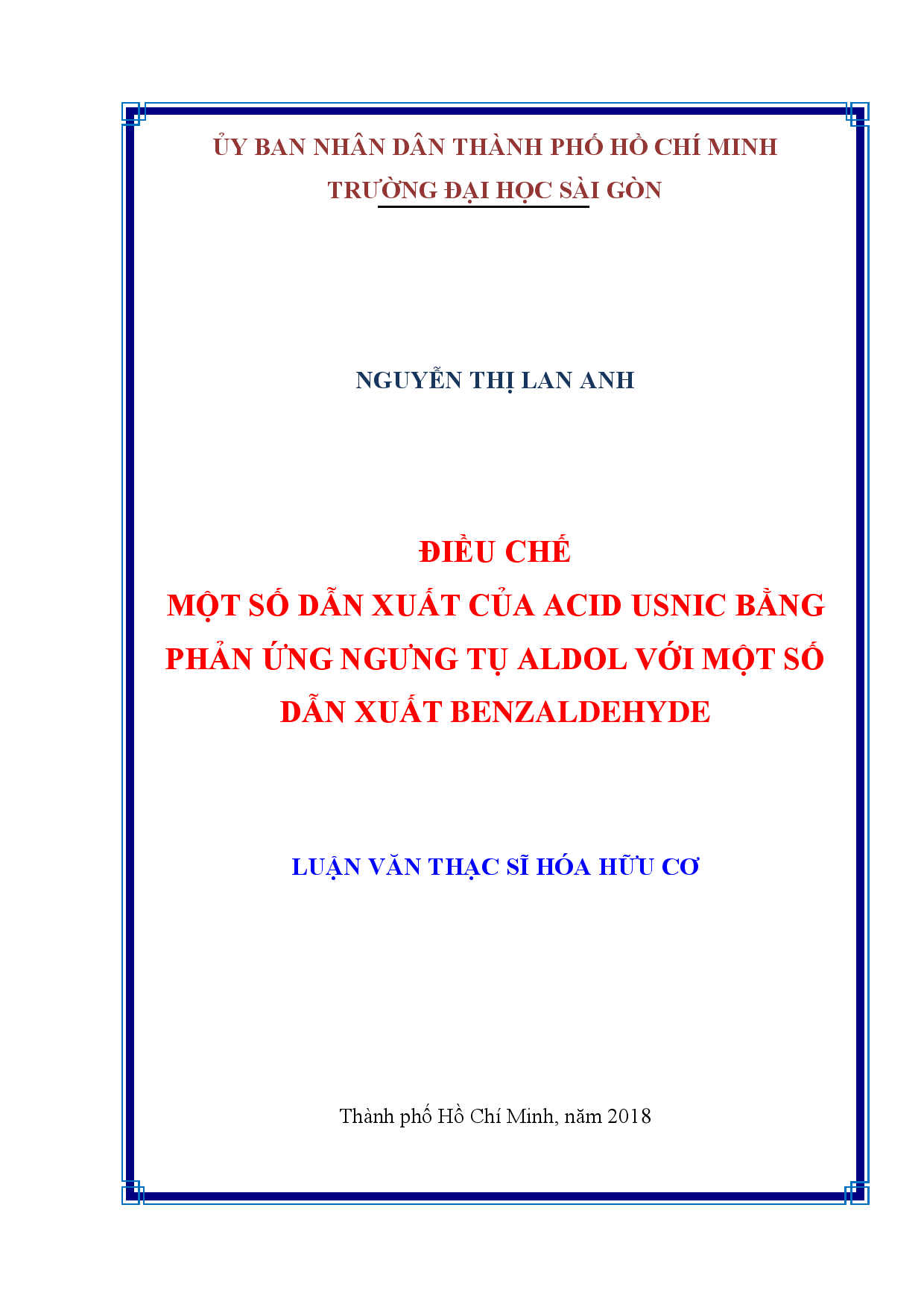 ỦY BAN NHÂN DÂN THÀNH PHỐ HỒ CHÍ MINH
TRƯỜNG ĐẠI HỌC SÀI GÒN

NGUYỄN THỊ LAN ANH

ĐIỀU CHẾ
MỘT SỐ DẪN XUẤT CỦA ACID USNIC BẰNG PHẢN ỨNG NGƯNG TỤ ALDOL VỚI MỘT SỐ DẪN XUẤT BENZALDEHYDE

LUẬN VĂN THẠC SĨ HÓA HỮU CƠ

Thành phố Hồ Chí Minh, năm 2018